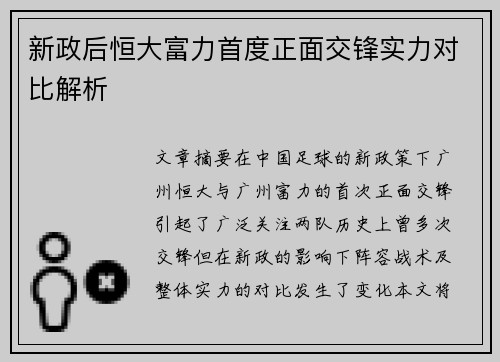 新政后恒大富力首度正面交锋实力对比解析

文章摘要在中国足球的新政策下广州恒大与广州富力的首次正面交锋引起了广泛关注两队历史上曾多次交锋但在新政的影响下阵容战术及整体实力的对比发生了变化本文将